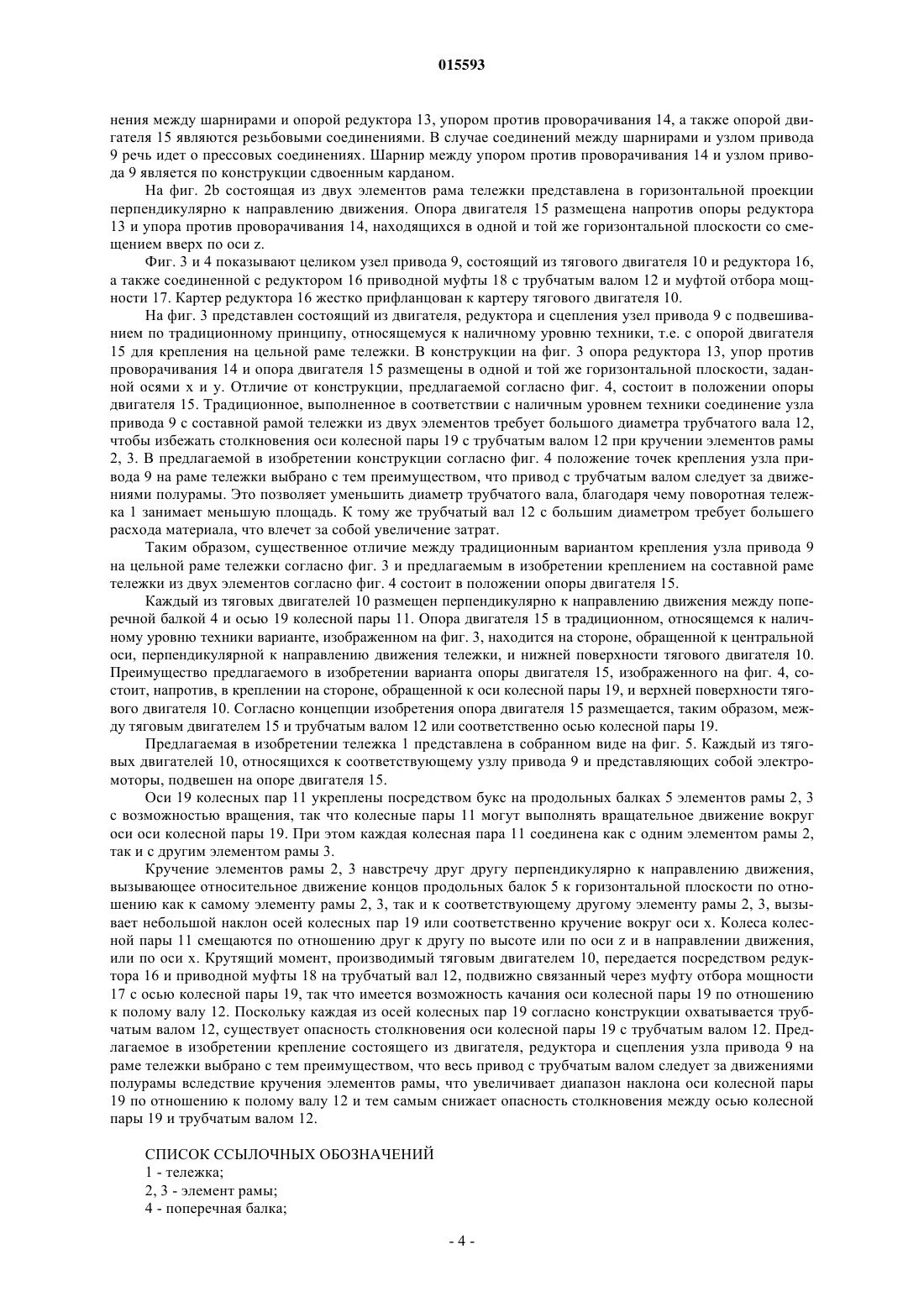 015593

нения между шарнирами и опорой редуктора 13, упором против проворачивания 14, а также опорой двигателя 15 являются резьбовыми соединениями. В случае соединений между шарнирами и узлом привода 9 речь идет о прессовых соединениях. Шарнир между упором против проворачивания 14 и узлом привода 9 является по конструкции сдвоенным карданом.

На фиг. 2b состоящая из двух элементов рама тележки представлена в горизонтальной проекции перпендикулярно к направлению движения. Опора двигателя 15 размещена напротив опоры редуктора 13 и упора против проворачивания 14, находящихся в одной и той же горизонтальной плоскости со смещением вверх по оси z.

Фиг. 3 и 4 показывают целиком узел привода 9, состоящий из тягового двигателя 10 и редуктора 16, а также соединенной с редуктором 16 приводной муфты 18 с трубчатым валом 12 и муфтой отбора мощности 17. Картер редуктора 16 жестко прифланцован к картеру тягового двигателя 10.

На фиг. 3 представлен состоящий из двигателя, редуктора и сцепления узел привода 9 с подвешиванием по традиционному принципу, относящемуся к наличному уровню техники, т.е. с опорой двигателя 15 для крепления на цельной раме тележки. В конструкции на фиг. 3 опора редуктора 13, упор против проворачивания 14 и опора двигателя 15 размещены в одной и той же горизонтальной плоскости, заданной осями x и y. Отличие от конструкции, предлагаемой согласно фиг. 4, состоит в положении опоры двигателя 15. Традиционное, выполненное в соответствии с наличным уровнем техники соединение узла привода 9 с составной рамой тележки из двух элементов требует большого диаметра трубчатого вала 12, чтобы избежать столкновения оси колесной пары 19 с трубчатым валом 12 при кручении элементов рамы 2, 3. В предлагаемой в изобретении конструкции согласно фиг. 4 положение точек крепления узла привода 9 на раме тележки выбрано с тем преимуществом, что привод с трубчатым валом следует за движениями полурамы. Это позволяет уменьшить диаметр трубчатого вала, благодаря чему поворотная тележка 1 занимает меньшую площадь. К тому же трубчатый вал 12 с большим диаметром требует большего расхода материала, что влечет за собой увеличение затрат.

Таким образом, существенное отличие между традиционным вариантом крепления узла привода 9 на цельной раме тележки согласно фиг. 3 и предлагаемым в изобретении креплением на составной раме тележки из двух элементов согласно фиг. 4 состоит в положении опоры двигателя 15.

Каждый из тяговых двигателей 10 размещен перпендикулярно к направлению движения между поперечной балкой 4 и осью 19 колесной пары 11. Опора двигателя 15 в традиционном, относящемся к наличному уровню техники варианте, изображенном на фиг. 3, находится на стороне, обращенной к центральной оси, перпендикулярной к направлению движения тележки, и нижней поверхности тягового двигателя 10. Преимущество предлагаемого в изобретении варианта опоры двигателя 15, изображенного на фиг. 4, состоит, напротив, в креплении на стороне, обращенной к оси колесной пары 19, и верхней поверхности тягового двигателя 10. Согласно концепции изобретения опора двигателя 15 размещается, таким образом, между тяговым двигателем 15 и трубчатым валом 12 или соответственно осью колесной пары 19.

Предлагаемая в изобретении тележка 1 представлена в собранном виде на фиг. 5. Каждый из тяговых двигателей 10, относящихся к соответствующему узлу привода 9 и представляющих собой электромоторы, подвешен на опоре двигателя 15.

Оси 19 колесных пар 11 укреплены посредством букс на продольных балках 5 элементов рамы 2, 3 с возможностью вращения, так что колесные пары 11 могут выполнять вращательное движение вокруг оси оси колесной пары 19. При этом каждая колесная пара 11 соединена как с одним элементом рамы 2, так и с другим элементом рамы 3.

Кручение элементов рамы 2, 3 навстречу друг другу перпендикулярно к направлению движения, вызывающее относительное движение концов продольных балок 5 к горизонтальной плоскости по отношению как к самому элементу рамы 2, 3, так и к соответствующему другому элементу рамы 2, 3, вызывает небольшой наклон осей колесных пар 19 или соответственно кручение вокруг оси x. Колеса колесной пары 11 смещаются по отношению друг к другу по высоте или по оси z и в направлении движения, или по оси x. Крутящий момент, производимый тяговым двигателем 10, передается посредством редуктора 16 и приводной муфты 18 на трубчатый вал 12, подвижно связанный через муфту отбора мощности 17 с осью колесной пары 19, так что имеется возможность качания оси колесной пары 19 по отношению к полому валу 12. Поскольку каждая из осей колесных пар 19 согласно конструкции охватывается трубчатым валом 12, существует опасность столкновения оси колесной пары 19 с трубчатым валом 12. Предлагаемое в изобретении крепление состоящего из двигателя, редуктора и сцепления узла привода 9 на раме тележки выбрано с тем преимуществом, что весь привод с трубчатым валом следует за движениями полурамы вследствие кручения элементов рамы, что увеличивает диапазон наклона оси колесной пары 19 по отношению к полому валу 12 и тем самым снижает опасность столкновения между осью колесной пары 19 и трубчатым валом 12.

СПИСОК ССЫЛОЧНЫХ ОБОЗНАЧЕНИЙ
1 - тележка;
2, 3 - элемент рамы;
4 - поперечная балка;

- 4 -